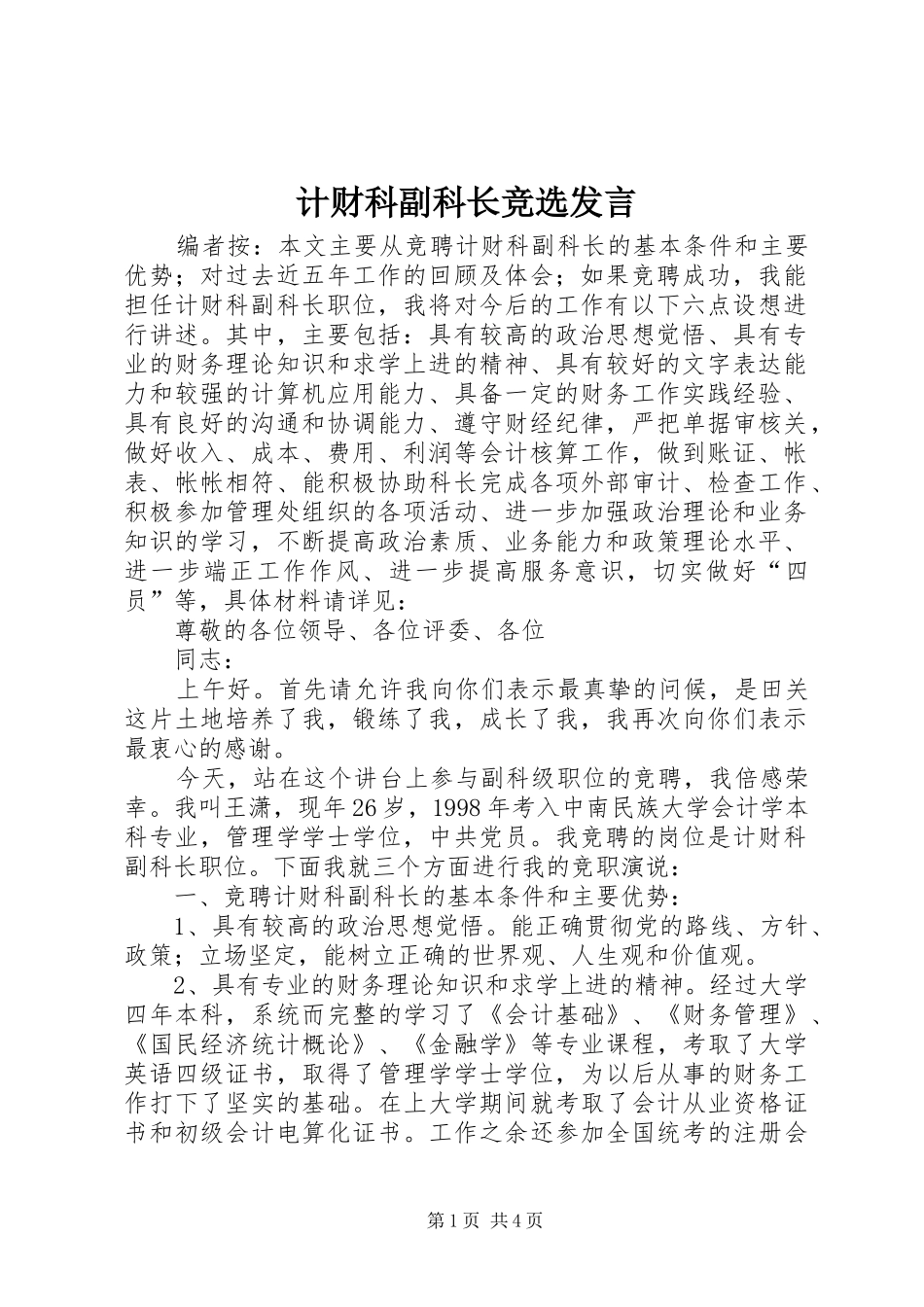 计财科副科长竞选发言

编者按：本文主要从竞聘计财科副科长的基本条件和主要优势；对过去近五年工作的回顾及体会；如果竞聘成功，我能担任计财科副科长职位，我将对今后的工作有以下六点设想进行讲述。其中，主要包括：具有较高的政治思想觉悟、具有专业的财务理论知识和求学上进的精神、具有较好的文字表达能力和较强的计算机应用能力、具备一定的财务工作实践经验、具有良好的沟通和协调能力、遵守财经纪律，严把单据审核关，做好收入、成本、费用、利润等会计核算工作，做到账证、帐表、帐帐相符、能积极协助科长完成各项外部审计、检查工作、积极参加管理处组织的各项活动、进一步加强政治理论和业务知识的学习，不断提高政治素质、业务能力和政策理论水平、进一步端正工作作风、进一步提高服务意识，切实做好“四员”等，具体材料请详见：

尊敬的各位领导、各位评委、各位

同志：

上午好。首先请允许我向你们表示最真挚的问候，是田关这片土地培养了我，锻练了我，成长了我，我再次向你们表示最衷心的感谢。

今天，站在这个讲台上参与副科级职位的竞聘，我倍感荣幸。我叫王潇，现年26岁，1998年考入中南民族大学会计学本科专业，管理学学士学位，中共党员。我竞聘的岗位是计财科副科长职位。下面我就三个方面进行我的竞职演说：

一、竞聘计财科副科长的基本条件和主要优势：

1、具有较高的政治思想觉悟。能正确贯彻党的路线、方针、政策；立场坚定，能树立正确的世界观、人生观和价值观。

2、具有专业的财务理论知识和求学上进的精神。经过大学四年本科，系统而完整的学习了《会计基础》、《财务管理》、《国民经济统计概论》、《金融学》等专业课程，考取了大学英语四级证书，取得了管理学学士学位，为以后从事的财务工作打下了坚实的基础。在上大学期间就考取了会计从业资格证书和初级会计电算化证书。工作之余还参加全国统考的注册会

第1页 共4页